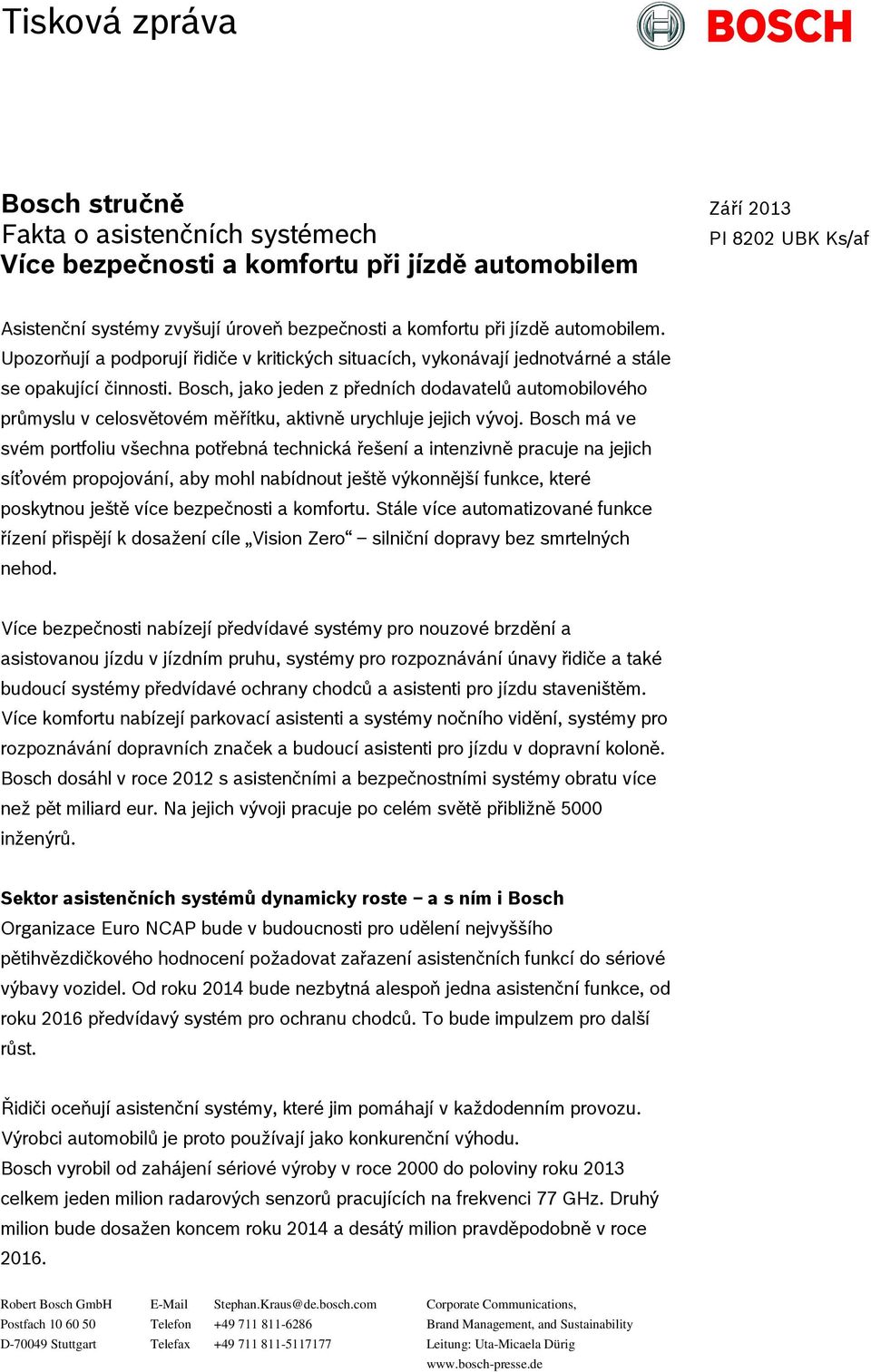 Tisková zpráva

BOSCH

Bosch stručně
Fakta o asistenčních systémech
Více bezpečnosti a komfortu při jízdě automobilem

Září 2013
PI 8202 UBK Ks/af

Asistenční systémy zvyšují úroveň bezpečnosti a komfortu při jízdě automobilem. Upozorňují a podporují řidiče v kritických situacích, vykonávají jednotvárné a stále se opakující činnosti. Bosch, jako jeden z předních dodavatelů automobilového průmyslu v celosvětovém měřítku, aktivně urychluje jejich vývoj. Bosch má ve svém portfoliu všechna potřebná technická řešení a intenzivně pracuje na jejich síťovém propojování, aby mohl nabídnout ještě výkonnější funkce, které poskytnou ještě více bezpečnosti a komfortu. Stále více automatizované funkce řízení přispějí k dosažení cíle „Vision Zero“ – silniční dopravy bez smrtelných nehod.

Více bezpečnosti nabízejí předvídavé systémy pro nouzové brzdění a asistovanou jízdu v jízdním pruhu, systémy pro rozpoznávání únavy řidiče a také budoucí systémy předvídavé ochrany chodců a asistenti pro jízdu staveništěm. Více komfortu nabízejí parkovací asistenti a systémy nočního vidění, systémy pro rozpoznávání dopravních značek a budoucí asistenti pro jízdu v dopravní koloně. Bosch dosáhl v roce 2012 s asistenčními a bezpečnostními systémy obratu více než pět miliard eur. Na jejich vývoji pracuje po celém světě přibližně 5000 inženýrů.

Sektor asistenčních systémů dynamicky roste – a s ním i Bosch
Organizace Euro NCAP bude v budoucnosti pro udělení nejvyššího pětihvězdičkového hodnocení požadovat zařazení asistenčních funkcí do sériové výbavy vozidel. Od roku 2014 bude nezbytná alespoň jedna asistenční funkce, od roku 2016 předvídavý systém pro ochranu chodců. To bude impulzem pro další růst.

Řidiči oceňují asistenční systémy, které jim pomáhají v každodenním provozu. Výrobci automobilů je proto používají jako konkurenční výhodu.
Bosch vyrobil od zahájení sériové výroby v roce 2000 do poloviny roku 2013 celkem jeden milion radarových senzorů pracujících na frekvenci 77 GHz. Druhý milion bude dosažen koncem roku 2014 a desátý milion pravděpodobně v roce 2016.

Robert Bosch GmbH
Postfach 10 60 50
D-70049 Stuttgart

E-Mail Stephan.Kraus@de.bosch.com
Telefon +49 711 811-6286
Telefax +49 711 811-5117177

Corporate Communications,
Brand Management, and Sustainability
Leitung: Uta-Micaela Dürig
www.bosch-presse.de